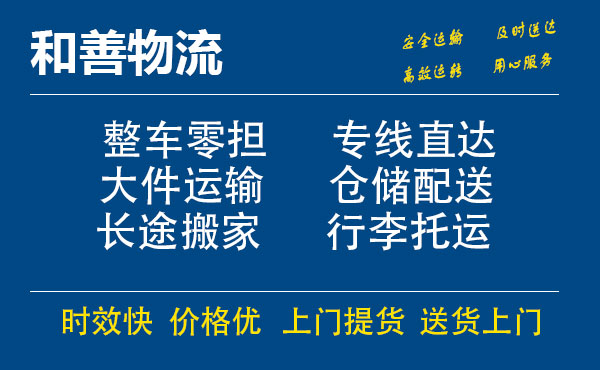 和善物流

安全运输 及时送达
高效运转 用心服务

整车零担 专线直达
大件运输 仓储配送
长途搬家 行李托运

时效快 价格优 上门提货 送货上门